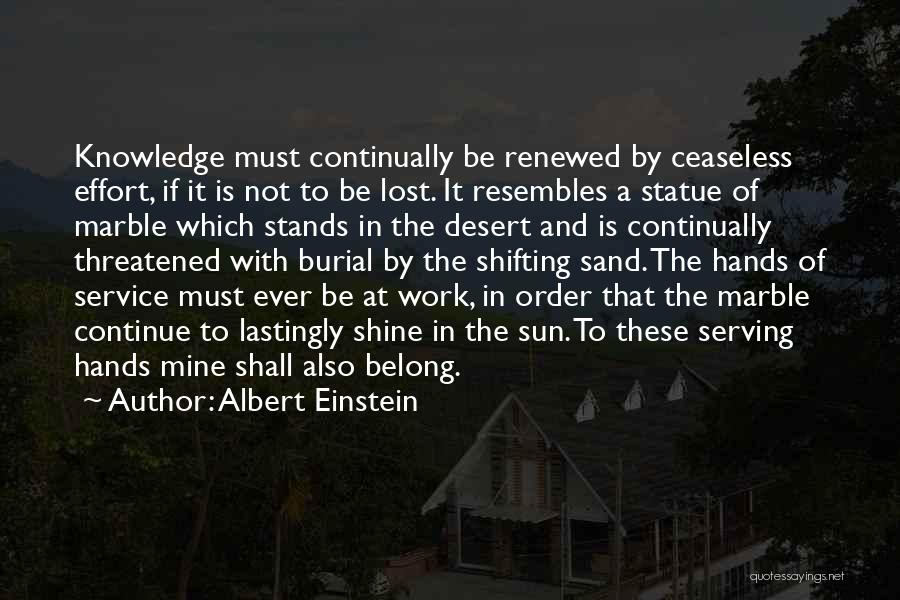 Knowledge must continually be renewed by ceaseless effort, if it is not to be lost. It resembles a statue of marble which stands in the desert and is continually threatened with burial by the shifting sand. The hands of service must ever be at work, in order that the marble continue to lastingly shine in the sun. To these serving hands mine shall also belong.
~ Author: Albert Einstein

quotessayings.net